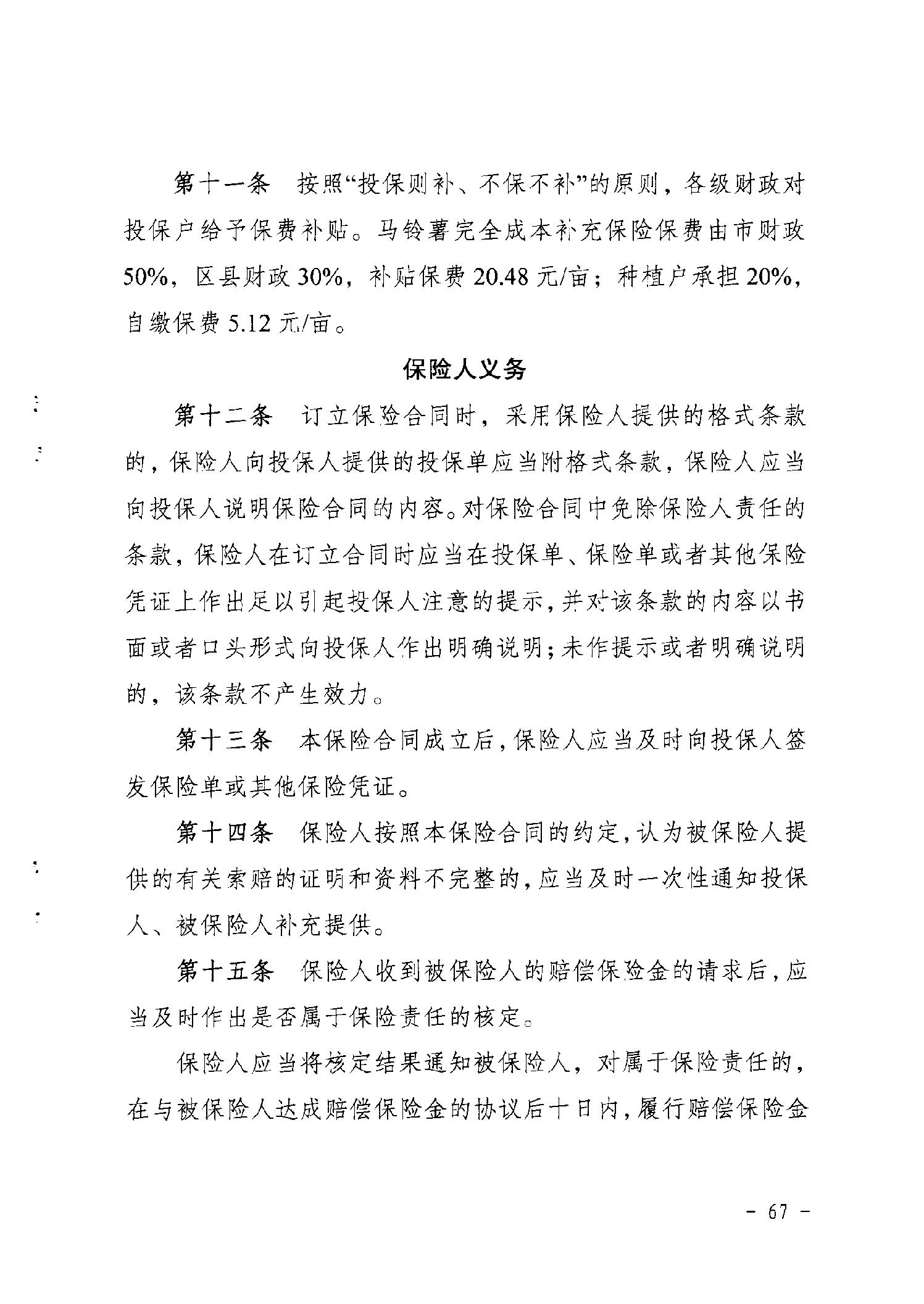 第十一条 按照“投保则补、不保不补”的原则，各级财政对投保户给予保费补贴。马铃薯完全成本补充保险保费由市财政50%，区县财政30%，补贴保费20.48元/亩；种植户承担20%，自缴保费5.12元/亩。

保险人义务

第十二条 订立保险合同时，采用保险人提供的格式条款的，保险人向投保人提供的投保单应当附格式条款，保险人应当向投保人说明保险合同的内容。对保险合同中免除保险人责任的条款，保险人在订立合同时应当在投保单、保险单或者其他保险凭证上作出足以引起投保人注意的提示，并对该条款的内容以书面或者口头形式向投保人作出明确说明；未作提示或者明确说明的，该条款不产生效力。

第十三条 本保险合同成立后，保险人应当及时向投保人签发保险单或其他保险凭证。

第十四条 保险人按照本保险合同的约定，认为被保险人提供的有关索赔的证明和资料不完整的，应当及时一次性通知投保人、被保险人补充提供。

第十五条 保险人收到被保险人的赔偿保险金的请求后，应当及时作出是否属于保险责任的核定。

保险人应当将核定结果通知被保险人，对属于保险责任的，在与被保险人达成赔偿保险金的协议后十日内，履行赔偿保险金

- 67 -